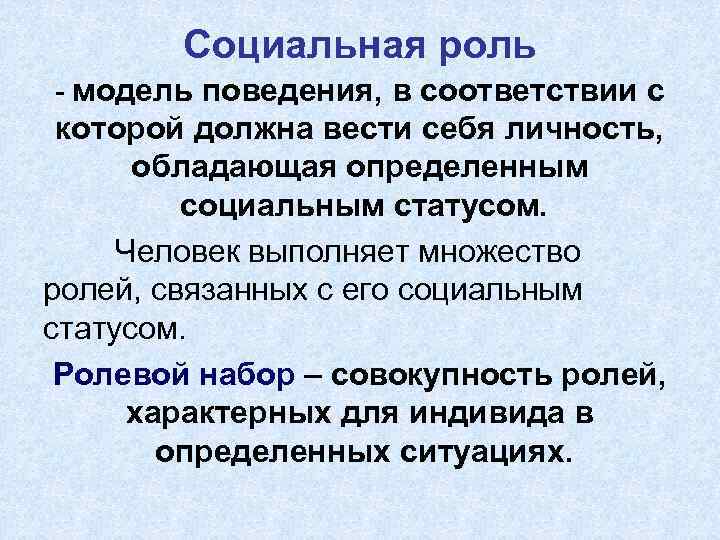 Социальная роль

- модель поведения, в соответствии с которой должна вести себя личность, обладающая определенным социальным статусом.

Человек выполняет множество ролей, связанных с его социальным статусом.

Ролевой набор – совокупность ролей, характерных для индивида в определенных ситуациях.